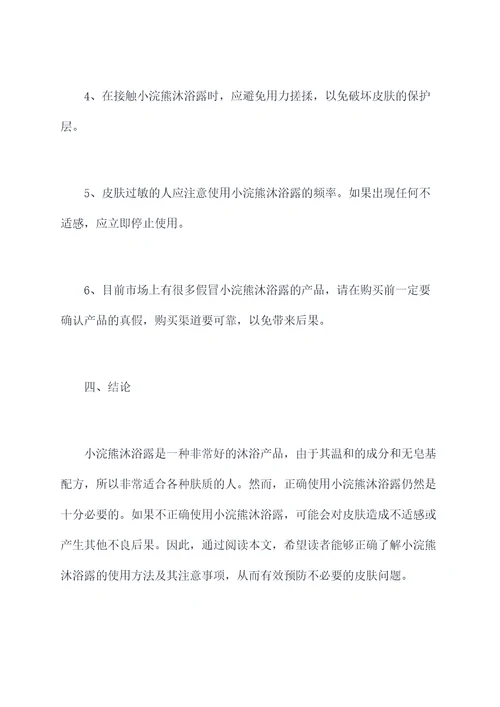 4、在接触小浣熊沐浴露时，应避免用力搓揉，以免破坏皮肤的保护层。

5、皮肤过敏的人应注意使用小浣熊沐浴露的频率。如果出现任何不适感，应立即停止使用。

6、目前市场上有很多假冒小浣熊沐浴露的产品，请在购买前一定要确认产品的真假，购买渠道要可靠，以免带来后果。

四、结论

小浣熊沐浴露是一种非常好的沐浴产品，由于其温和的成分和无皂基配方，所以非常适合各种肤质的人。然而，正确使用小浣熊沐浴露仍然是十分必要的。如果不正确使用小浣熊沐浴露，可能会对皮肤造成不适感或产生其他不良后果。因此，通过阅读本文，希望读者能够正确了解小浣熊沐浴露的使用方法及其注意事项，从而有效预防不必要的皮肤问题。